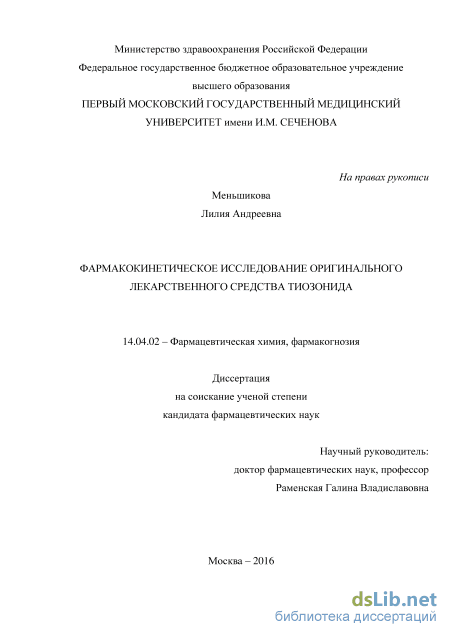 Министерство здравоохранения Российской Федерации
Федеральное государственное бюджетное образовательное учреждение
высшего образования
ПЕРВЫЙ МОСКОВСКИЙ ГОСУДАРСТВЕННЫЙ МЕДИЦИНСКИЙ УНИВЕРСИТЕТ имени И.М. СЕЧЕНОВА

На правах рукописи

Меньшикова
Лилия Андреевна

ФАРМАКОКИНЕТИЧЕСКОЕ ИССЛЕДОВАНИЕ ОРИГИНАЛЬНОГО ЛЕКАРСТВЕННОГО СРЕДСТВА ТИОЗОНИДА

14.04.02 – Фармацевтическая химия, фармакогнозия

Диссертация
на соискание ученой степени
кандидата фармацевтических наук

Научный руководитель:
доктор фармацевтических наук, профессор
Раменская Галина Владиславовна

Москва – 2016

dsLib.net
библиотека диссертаций